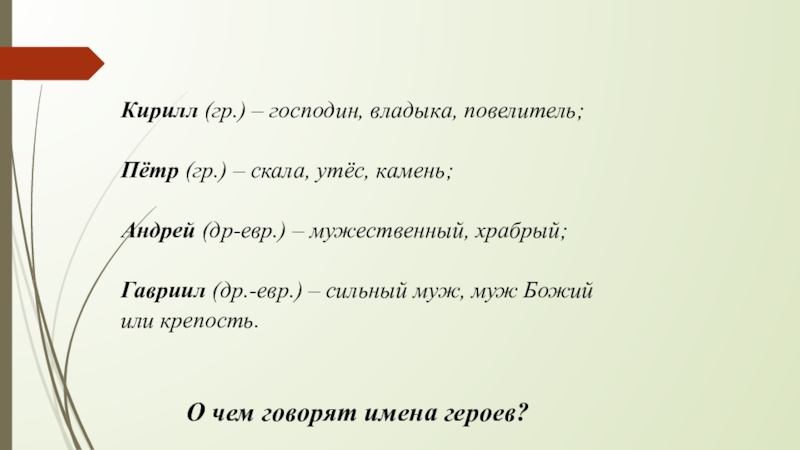 Кирилл (гр.) – господин, владыка, повелитель;

Пётр (гр.) – скала, утёс, камень;

Андрей (др-евр.) – мужественный, храбрый;

Гавриил (др.-евр.) – сильный муж, муж Божий или крепость.

О чем говорят имена героев?